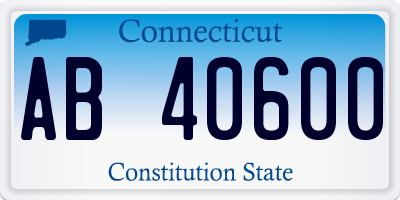 Connecticut

AB 40600

Constitution State